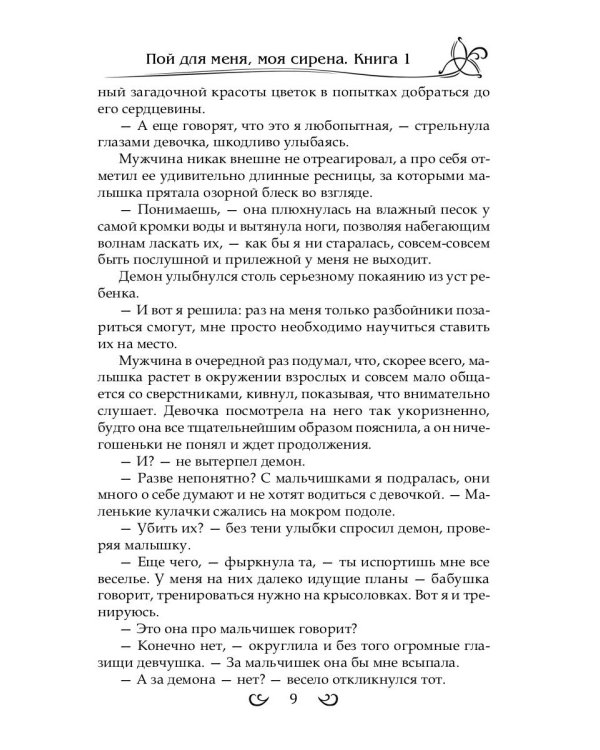 Пой для меня, моя сирена. Книга 1

ный загадочной красоты цветок в попытках добраться до его сердцевины.

— А еще говорят, что это я любопытная, — стрельнула глазами девочка, шкодливо улыбаясь.

Мужчина никак внешне не отреагировал, а про себя отметил ее удивительно длинные ресницы, за которыми малышка прятала озорной блеск во взгляде.

— Понимаешь, — она плюхнулась на влажный песок у самой кромки воды и вытянула ноги, позволяя набегающим волнам ласкать их, — как бы я ни старалась, совсем-совсем быть послушной и прилежной у меня не выходит.

Демон улыбнулся столь серьезному покаянию из уст ребенка.

— И вот я решила: раз на меня только разбойники позариться смогут, мне просто необходимо научиться ставить их на место.

Мужчина в очередной раз подумал, что, скорее всего, малышка растет в окружении взрослых и совсем мало общается со сверстниками, кивнул, показывая, что внимательно слушает. Девочка посмотрела на него так укоризненно, будто она все тщательнейшим образом пояснила, а он ничегошеньки не понял и ждет продолжения.

— И? — не вытерпел демон.

— Разве непонятно? С мальчишками я подралась, они много о себе думают и не хотят водиться с девочкой. — Маленькие кулачки сжались на мокром подоле.

— Убить их? — без тени улыбки спросил демон, проверяя малышку.

— Еще чего, — фыркнула та, — ты испортишь мне все веселье. У меня на них далеко идущие планы — бабушка говорит, тренироваться нужно на крысоловках. Вот я и тренируюсь.

— Это она про мальчишек говорит?

— Конечно нет, — округлила и без того огромные глазищи девчушка. — За мальчишек она бы мне всыпала.

— А за демона — нет? — весело откликнулся тот.

9